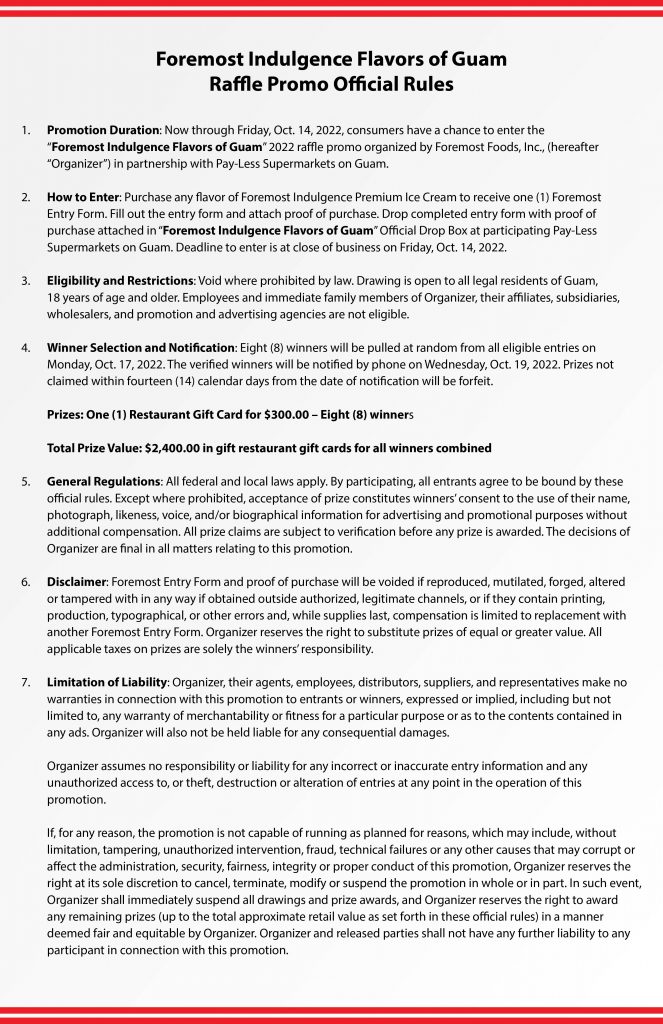 Foremost Indulgence Flavors of Guam
Raffle Promo Official Rules

1. Promotion Duration: Now through Friday, Oct. 14, 2022, consumers have a chance to enter the "Foremost Indulgence Flavors of Guam" 2022 raffle promo organized by Foremost Foods, Inc., (hereafter "Organizer") in partnership with Pay-Less Supermarkets on Guam.

2. How to Enter: Purchase any flavor of Foremost Indulgence Premium Ice Cream to receive one (1) Foremost Entry Form. Fill out the entry form and attach proof of purchase. Drop completed entry form with proof of purchase attached in "Foremost Indulgence Flavors of Guam" Official Drop Box at participating Pay-Less Supermarkets on Guam. Deadline to enter is at close of business on Friday, Oct. 14, 2022.

3. Eligibility and Restrictions: Void where prohibited by law. Drawing is open to all legal residents of Guam, 18 years of age and older. Employees and immediate family members of Organizer, their affiliates, subsidiaries, wholesalers, and promotion and advertising agencies are not eligible.

4. Winner Selection and Notification: Eight (8) winners will be pulled at random from all eligible entries on Monday, Oct. 17, 2022. The verified winners will be notified by phone on Wednesday, Oct. 19, 2022. Prizes not claimed within fourteen (14) calendar days from the date of notification will be forfeit.

Prizes: One (1) Restaurant Gift Card for $300.00 – Eight (8) winners

Total Prize Value: $2,400.00 in gift restaurant gift cards for all winners combined

5. General Regulations: All federal and local laws apply. By participating, all entrants agree to be bound by these official rules. Except where prohibited, acceptance of prize constitutes winners' consent to the use of their name, photograph, likeness, voice, and/or biographical information for advertising and promotional purposes without additional compensation. All prize claims are subject to verification before any prize is awarded. The decisions of Organizer are final in all matters relating to this promotion.

6. Disclaimer: Foremost Entry Form and proof of purchase will be voided if reproduced, mutilated, forged, altered or tampered with in any way if obtained outside authorized, legitimate channels, or if they contain printing, production, typographical, or other errors and, while supplies last, compensation is limited to replacement with another Foremost Entry Form. Organizer reserves the right to substitute prizes of equal or greater value. All applicable taxes on prizes are solely the winners' responsibility.

7. Limitation of Liability: Organizer, their agents, employees, distributors, suppliers, and representatives make no warranties in connection with this promotion to entrants or winners, expressed or implied, including but not limited to, any warranty of merchantability or fitness for a particular purpose or as to the contents contained in any ads. Organizer will also not be held liable for any consequential damages.

Organizer assumes no responsibility or liability for any incorrect or inaccurate entry information and any unauthorized access to, or theft, destruction or alteration of entries at any point in the operation of this promotion.

If, for any reason, the promotion is not capable of running as planned for reasons, which may include, without limitation, tampering, unauthorized intervention, fraud, technical failures or any other causes that may corrupt or affect the administration, security, fairness, integrity or proper conduct of this promotion, Organizer reserves the right at its sole discretion to cancel, terminate, modify or suspend the promotion in whole or in part. In such event, Organizer shall immediately suspend all drawings and prize awards, and Organizer reserves the right to award any remaining prizes (up to the total approximate retail value as set forth in these official rules) in a manner deemed fair and equitable by Organizer. Organizer and released parties shall not have any further liability to any participant in connection with this promotion.